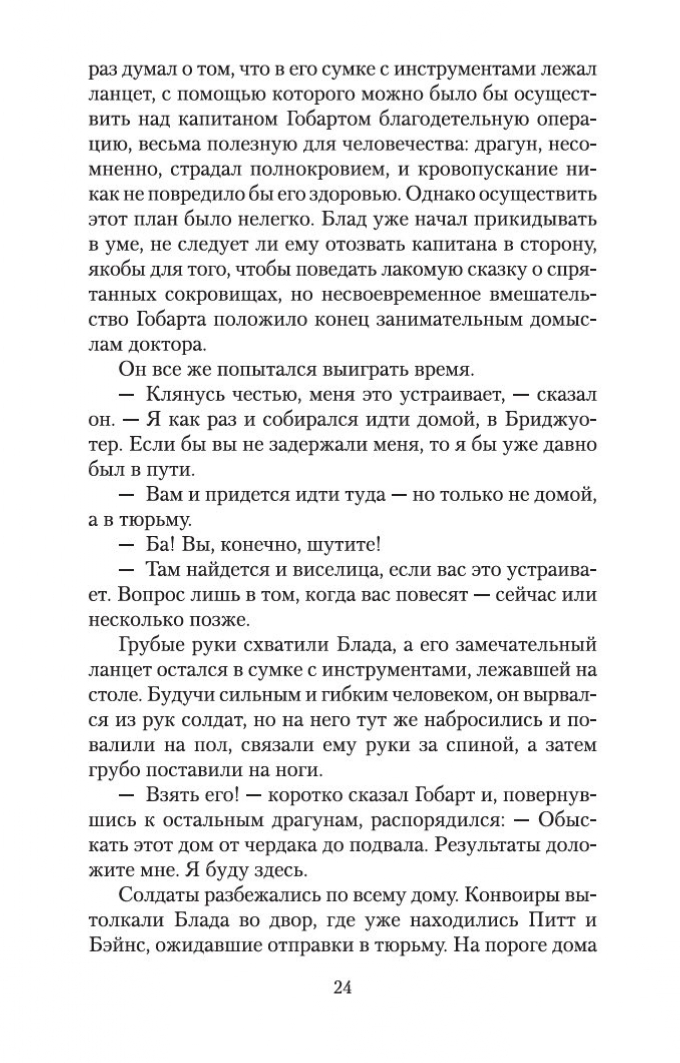 раз думал о том, что в его сумке с инструментами лежал ланцет, с помощью которого можно было бы осуществить над капитаном Гобартом благодетельную операцию, весьма полезную для человечества: драгун, несомненно, страдал полнокровием, и кровопускание никак не повредило бы его здоровью. Однако осуществить этот план было нелегко. Блад уже начал прикидывать в уме, не следует ли ему отозвать капитана в сторону, якобы для того, чтобы поведать лакомую сказку о спрятанных сокровищах, но несвоевременное вмешательство Гобарта положило конец занимательным домыслам доктора.

Он все же попытался выиграть время.

— Клянусь честью, меня это устраивает, — сказал он. — Я как раз и собирался идти домой, в Бриджуотер. Если бы вы не задержали меня, то я бы уже давно был в пути.

— Вам и придется идти туда — но только не домой, а в тюрьму.

— Ба! Вы, конечно, шутите!

— Там найдется и виселица, если вас это устраивает. Вопрос лишь в том, когда вас повесят — сейчас или несколько позже.

Грубые руки схватили Блада, а его замечательный ланцет остался в сумке с инструментами, лежавшей на столе. Будучи сильным и гибким человеком, он вырвался из рук солдат, но на него тут же набросились и повалили на пол, связали ему руки за спиной, а затем грубо поставили на ноги.

— Взять его! — коротко сказал Гобарт и, повернувшись к остальным драгунам, распорядился: — Обыскать этот дом от чердака до подвала. Результаты доложите мне. Я буду здесь.

Солдаты разбежались по всему дому. Конвоиры вытолкали Блада во двор, где уже находились Питт и Бэйнс, ожидавшие отправки в тюрьму. На пороге дома

24